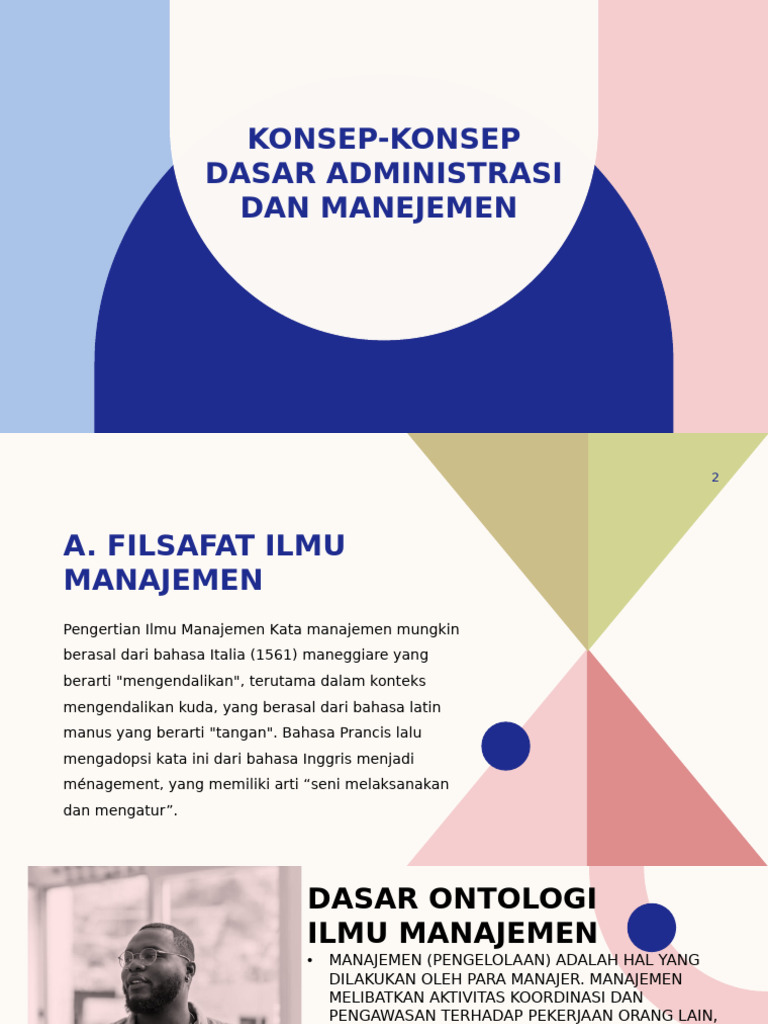 KONSEP-KONSEP DASAR ADMINISTRASI DAN MANEJEMEN

2

A. FILSAFAT ILMU MANAJEMEN

Pengertian Ilmu Manajemen Kata manajemen mungkin berasal dari bahasa Italia (1561) maneggiare yang berarti "mengendalikan", terutama dalam konteks mengendalikan kuda, yang berasal dari bahasa latin manus yang berarti "tangan". Bahasa Prancis lalu mengadopsi kata ini dari bahasa Inggris menjadi ménagement, yang memiliki arti “seni melaksanakan dan mengatur”.

DASAR ONTOLOGI ILMU MANAJEMEN

• MANAJEMEN (PENGELOLAAN) ADALAH HAL YANG DILAKUKAN OLEH PARA MANAJER. MANAJEMEN MELIBATKAN AKTIVITAS KOORDINASI DAN PENGAWASAN TERHADAP PEKERJAAN ORANG LAIN,